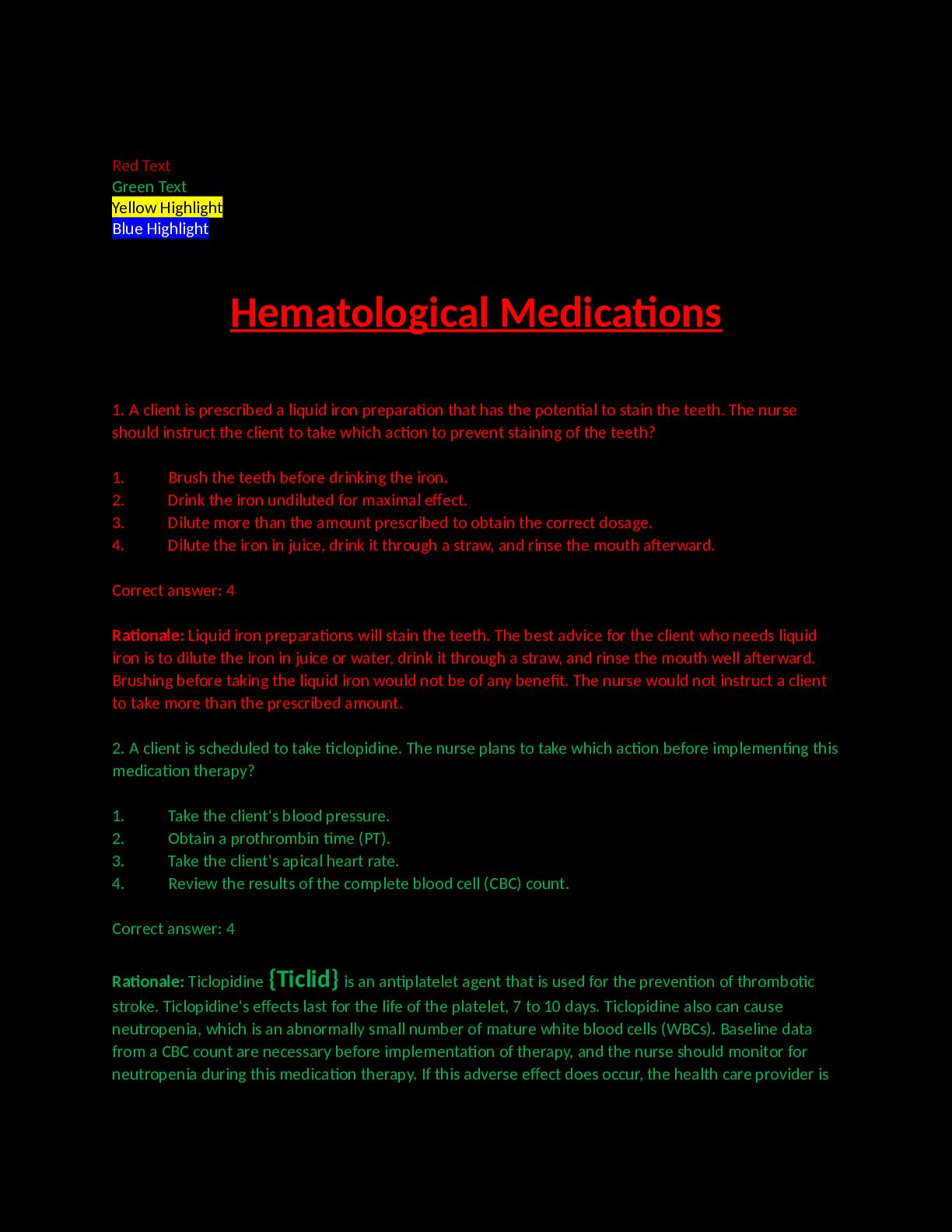 Red Text
Green Text
Yellow Highlight
Blue Highlight

Hematological Medications

1. A client is prescribed a liquid iron preparation that has the potential to stain the teeth. The nurse should instruct the client to take which action to prevent staining of the teeth?

1. Brush the teeth before drinking the iron.
2. Drink the iron undiluted for maximal effect.
3. Dilute more than the amount prescribed to obtain the correct dosage.
4. Dilute the iron in juice, drink it through a straw, and rinse the mouth afterward.

Correct answer: 4

Rationale: Liquid iron preparations will stain the teeth. The best advice for the client who needs liquid iron is to dilute the iron in juice or water, drink it through a straw, and rinse the mouth well afterward. Brushing before taking the liquid iron would not be of any benefit. The nurse would not instruct a client to take more than the prescribed amount.

2. A client is scheduled to take ticlopidine. The nurse plans to take which action before implementing this medication therapy?

1. Take the client's blood pressure.
2. Obtain a prothrombin time (PT).
3. Take the client's apical heart rate.
4. Review the results of the complete blood cell (CBC) count.

Correct answer: 4

Rationale: Ticlopidine {Ticlid} is an antiplatelet agent that is used for the prevention of thrombotic stroke. Ticlopidine's effects last for the life of the platelet, 7 to 10 days. Ticlopidine also can cause neutropenia, which is an abnormally small number of mature white blood cells (WBCs). Baseline data from a CBC count are necessary before implementation of therapy, and the nurse should monitor for neutropenia during this medication therapy. If this adverse effect does occur, the health care provider is